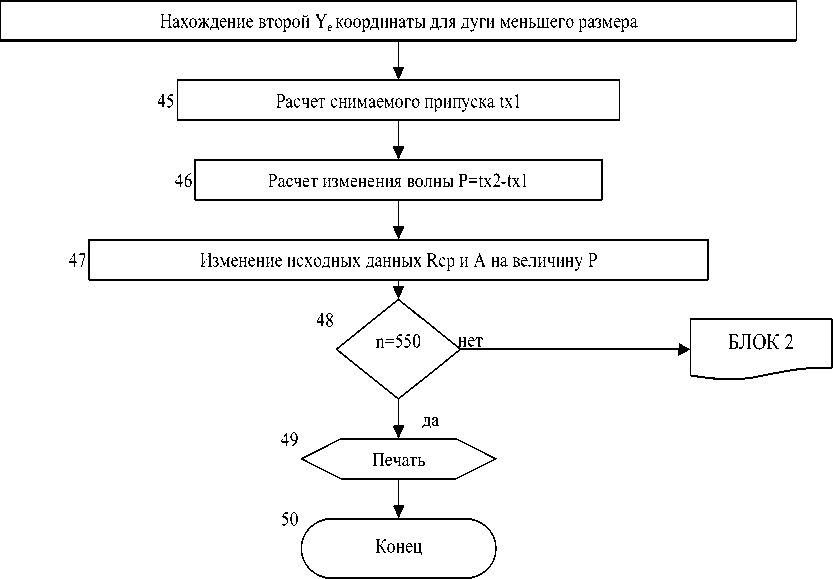 Нахождение второй $Y_e$ координаты для дуги меньшего размера

45

Расчет снимаемого припуска tx1

46

Расчет изменения волны P=tx2-tx1

47

Изменение исходных данных Rcp и A на величину P

48

n=550

нет

БЛОК 2

да

49

Печать

50

Конец